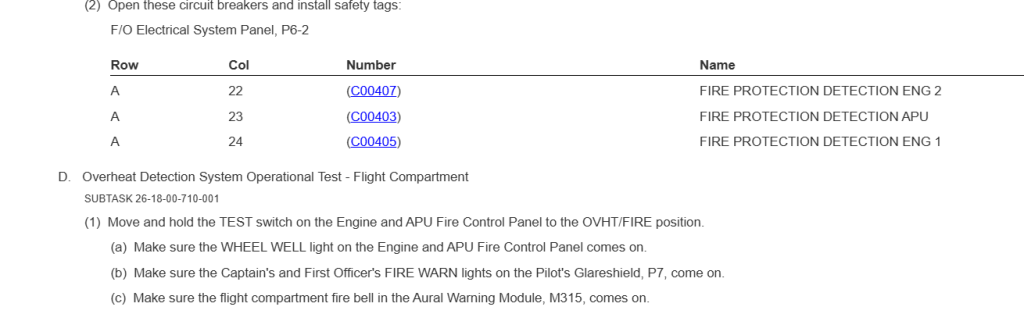 (2) Open these circuit breakers and install safety tags:

F/O Electrical System Panel, P6-2

| Row | Col | Number | Name |
|---|---|---|---|
| A | 22 | (C00407) | FIRE PROTECTION DETECTION ENG 2 |
| A | 23 | (C00403) | FIRE PROTECTION DETECTION APU |
| A | 24 | (C00405) | FIRE PROTECTION DETECTION ENG 1 |

D. Overheat Detection System Operational Test - Flight Compartment

SUBTASK 26-18-00-710-001

(1) Move and hold the TEST switch on the Engine and APU Fire Control Panel to the OVHT/FIRE position.

(a) Make sure the WHEEL WELL light on the Engine and APU Fire Control Panel comes on.

(b) Make sure the Captain's and First Officer's FIRE WARN lights on the Pilot's Glareshield, P7, come on.

(c) Make sure the flight compartment fire bell in the Aural Warning Module, M315, comes on.